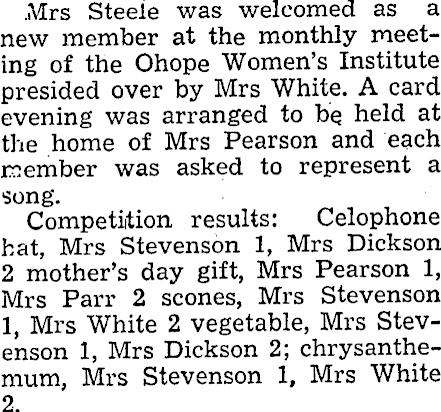 Mrs Steele was welcomed as a new member at the monthly meeting of the Ohope Women's Institute presided over by Mrs White. A card evening was arranged to be held at the home of Mrs Pearson and each member was asked to represent a song.

Competition results: Celophone hat, Mrs Stevenson 1, Mrs Dickson 2 mother's day gift, Mrs Pearson 1, Mrs Parr 2 scones, Mrs Stevenson 1, Mrs White 2 vegetable, Mrs Stevenson 1, Mrs Dickson 2; chrysanthemum, Mrs Stevenson 1, Mrs White 2.